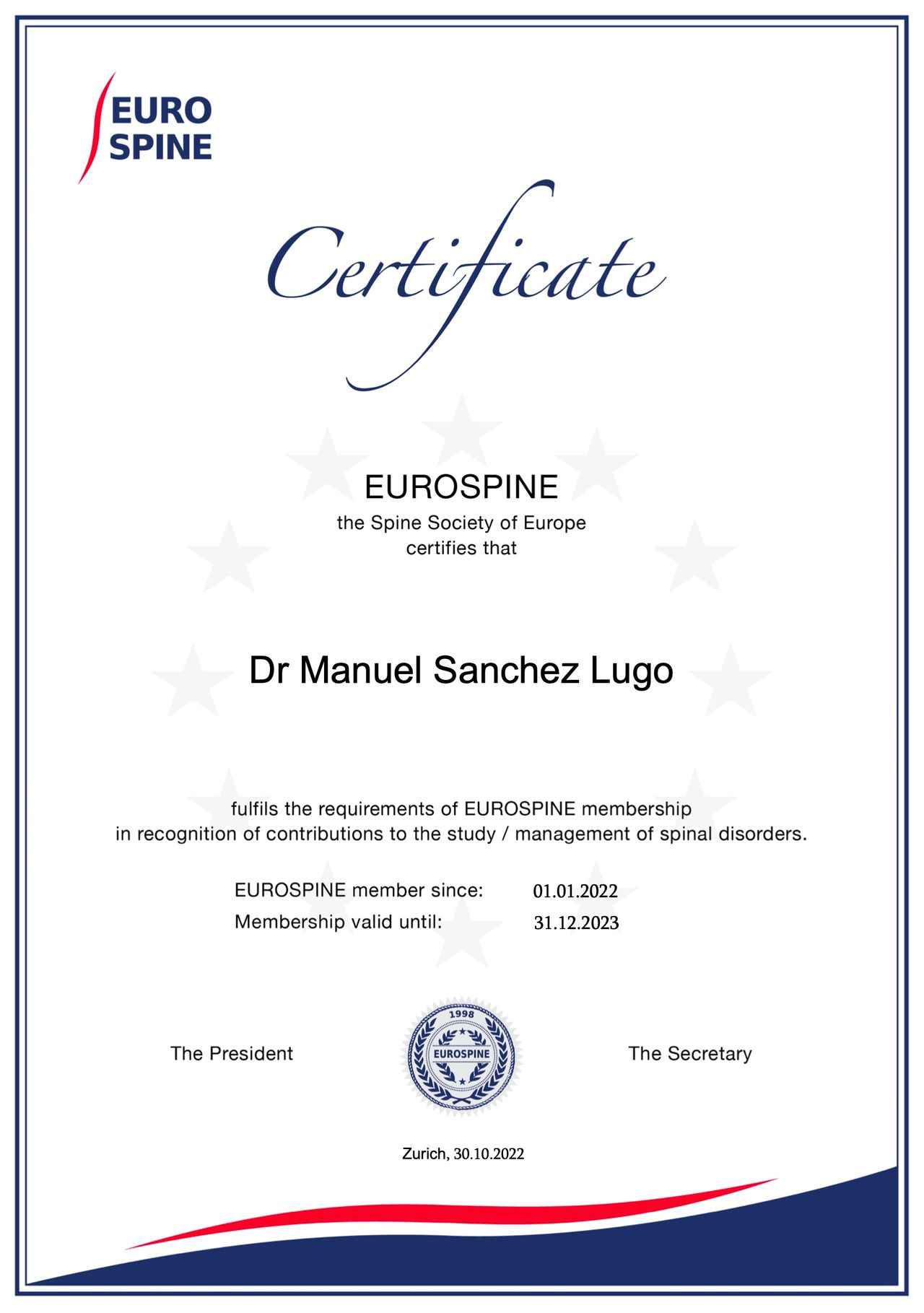 EURO
SPINE

Certificate

EUROSPINE
the Spine Society of Europe
certifies that

Dr Manuel Sanchez Lugo

fulfils the requirements of EUROSPINE membership in recognition of contributions to the study / management of spinal disorders.

EUROSPINE member since: 01.01.2022
Membership valid until: 31.12.2023

The President

1998
EUROSPINE

The Secretary

Zurich, 30.10.2022